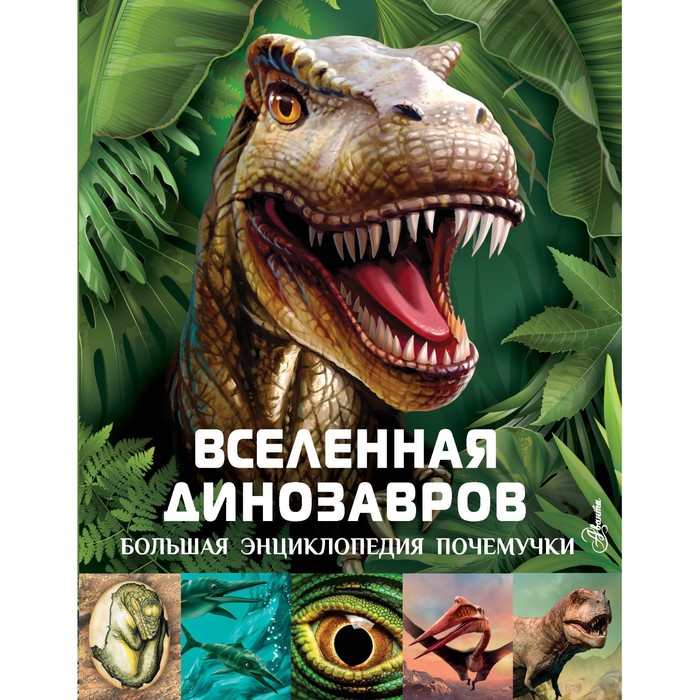 ВСЕЛЕННАЯ ДИНОЗАВРОВ

БОЛЬШАЯ ЭНЦИКЛОПЕДИЯ ПОЧЕМУЧКИ

Аванта